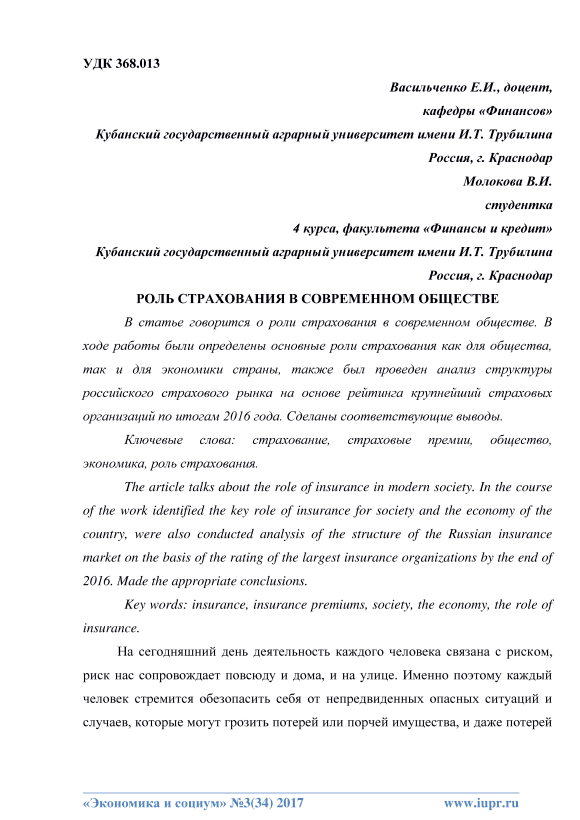 УДК 368.013

Васильченко Е.И., доцент,

кафедры «Финансов»

Кубанский государственный аграрный университет имени И.Т. Трубилина

Россия, г. Краснодар

Молокова В.И.

студентка

4 курса, факультета «Финансы и кредит»

Кубанский государственный аграрный университет имени И.Т. Трубилина

Россия, г. Краснодар

РОЛЬ СТРАХОВАНИЯ В СОВРЕМЕННОМ ОБЩЕСТВЕ

В статье говорится о роли страхования в современном обществе. В ходе работы были определены основные роли страхования как для общества, так и для экономики страны, также был проведен анализ структуры российского страхового рынка на основе рейтинга крупнейший страховых организаций по итогам 2016 года. Сделаны соответствующие выводы.

Ключевые слова: страхование, страховые премии, общество, экономика, роль страхования.

The article talks about the role of insurance in modern society. In the course of the work identified the key role of insurance for society and the economy of the country, were also conducted analysis of the structure of the Russian insurance market on the basis of the rating of the largest insurance organizations by the end of 2016. Made the appropriate conclusions.

Key words: insurance, insurance premiums, society, the economy, the role of insurance.

На сегодняшний день деятельность каждого человека связана с риском, риск нас сопровождает повсюду и дома, и на улице. Именно поэтому каждый человек стремится обезопасить себя от непредвиденных опасных ситуаций и случаев, которые могут грозить потерей или порчей имущества, и даже потерей

«Экономика и социум» №3(34) 2017 www.iupr.ru